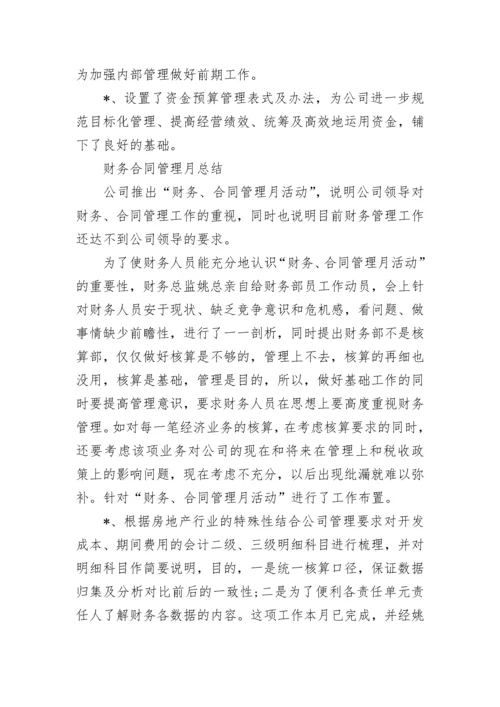 为加强内部管理做好前期工作。

*、设置了资金预算管理表式及办法，为公司进一步规范目标化管理、提高经营绩效、统筹及高效地运用资金，铺下了良好的基础。

财务合同管理月总结

公司推出“财务、合同管理月活动”，说明公司领导对财务、合同管理工作的重视，同时也说明目前财务管理工作还达不到公司领导的要求。

为了使财务人员能充分地认识“财务、合同管理月活动”的重要性，财务总监姚总亲自给财务部员工作动员，会上针对财务人员安于现状、缺乏竞争意识和危机感，看问题、做事情缺少前瞻性，进行了一一剖析，同时提出财务部不是核算部，仅仅做好核算是不够的，管理上不去，核算的再细也没用，核算是基础，管理是目的，所以，做好基础工作的同时要提高管理意识，要求财务人员在思想上要高度重视财务管理。如对每一笔经济业务的核算，在考虑核算要求的同时，还要考虑该项业务对公司的现在和将来在管理上和税收政策上的影响问题，现在考虑不充分，以后出现纰漏就难以弥补。针对“财务、合同管理月活动”进行了工作布置。

*、根据房地产行业的特殊性结合公司管理要求对开发成本、期间费用的会计二级、三级明细科目进行梳理，并对明细科目作简要说明，目的，一是统一核算口径，保证数据归集及分析对比前后的一致性；二是为了便利各责任单元责任人了解财务各数据的内容。这项工作本月已完成，并经姚